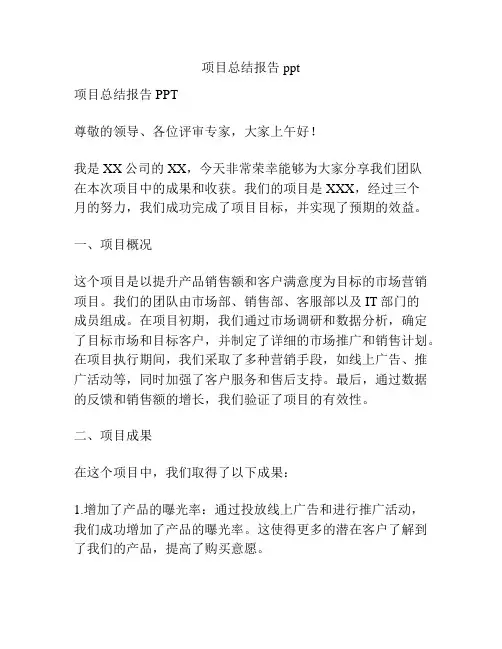 项目总结报告 ppt

项目总结报告 PPT

尊敬的领导、各位评审专家，大家上午好！

我是 XX 公司的 XX，今天非常荣幸能够为大家分享我们团队在本次项目中的成果和收获。我们的项目是 XXX，经过三个月的努力，我们成功完成了项目目标，并实现了预期的效益。

一、项目概况

这个项目是以提升产品销售额和客户满意度为目标的市场营销项目。我们的团队由市场部、销售部、客服部以及 IT 部门的成员组成。在项目初期，我们通过市场调研和数据分析，确定了目标市场和目标客户，并制定了详细的市场推广和销售计划。在项目执行期间，我们采取了多种营销手段，如线上广告、推广活动等，同时加强了客户服务和售后支持。最后，通过数据的反馈和销售额的增长，我们验证了项目的有效性。

二、项目成果

在这个项目中，我们取得了以下成果：

1.增加了产品的曝光率：通过投放线上广告和进行推广活动，我们成功增加了产品的曝光率。这使得更多的潜在客户了解到了我们的产品，提高了购买意愿。